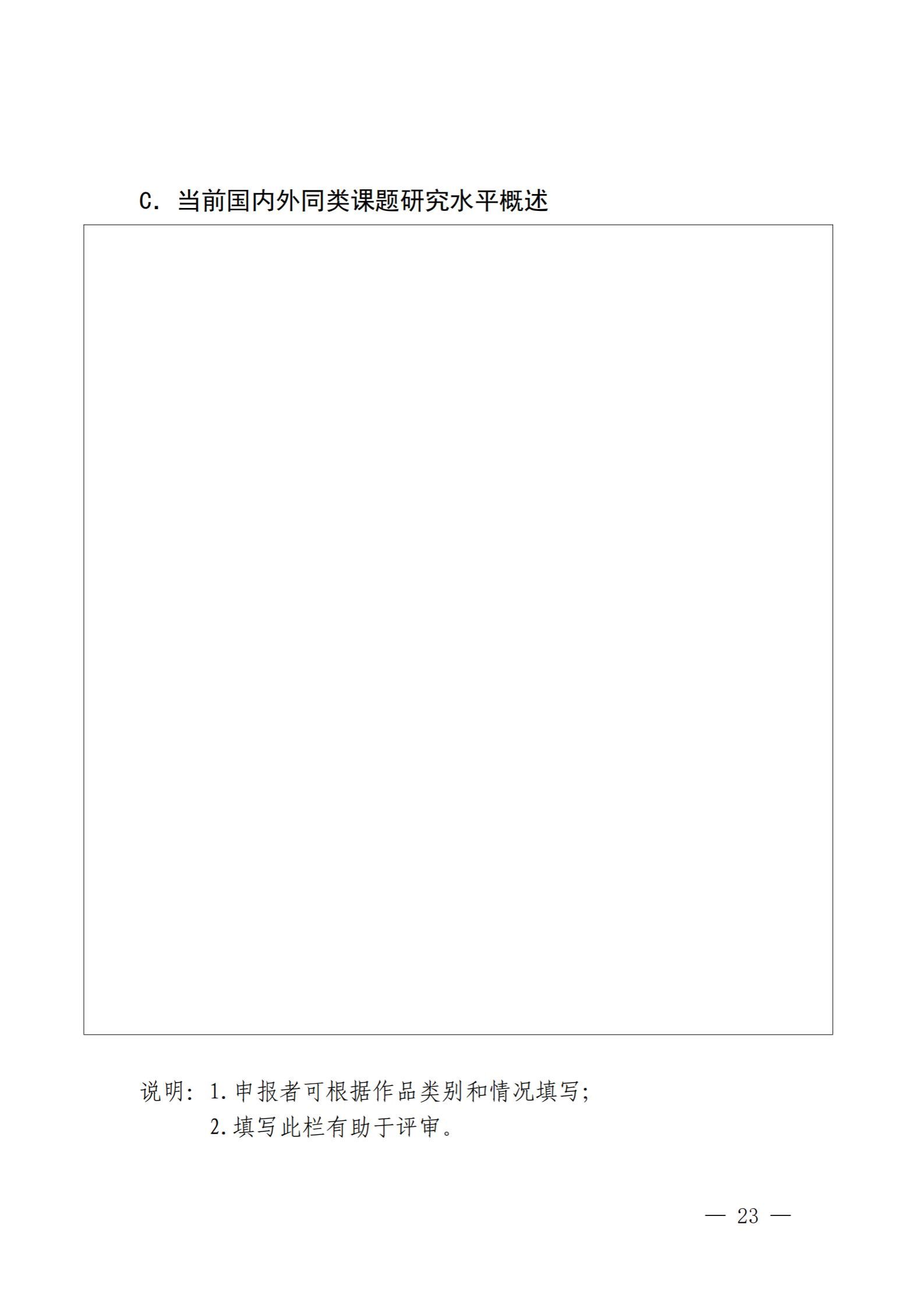 C.当前国内外同类课题研究水平概述

说明：1.申报者可根据作品类别和情况填写；
2.填写此栏有助于评审。

— 23 —